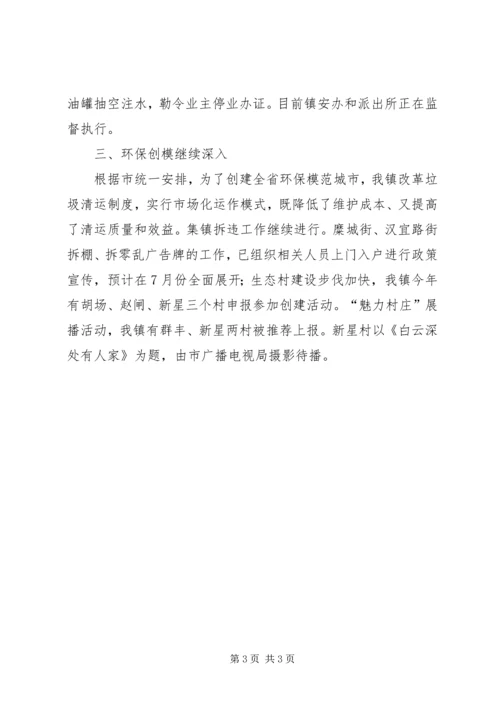 油罐抽空注水，勒令业主停业办证。目前镇安办和派出所正在监督执行。

三、环保创模继续深入

根据市统一安排，为了创建全省环保模范城市，我镇改革垃圾清运制度，实行市场化运作模式，既降低了维护成本、又提高了清运质量和效益。集镇拆违工作继续进行。糜城街、汉宜路街拆棚、拆零乱广告牌的工作，已组织相关人员上门入户进行政策宣传，预计在7月份全面展开；生态村建设步伐加快，我镇今年有胡场、赵闸、新星三个村申报参加创建活动。“魅力村庄”展播活动，我镇有群丰、新星两村被推荐上报。新星村以《白云深处有人家》为题，由市广播电视局摄影待播。

第3页 共3页